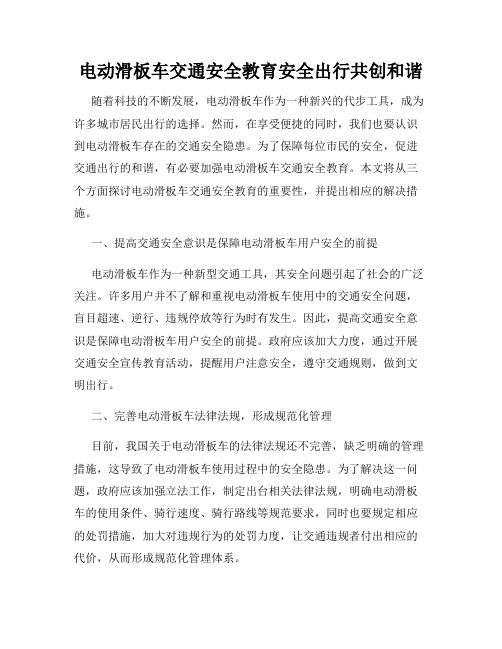 电动滑板车交通安全教育安全出行共创和谐

随着科技的不断发展，电动滑板车作为一种新兴的代步工具，成为许多城市居民出行的选择。然而，在享受便捷的同时，我们也要认识到电动滑板车存在的交通安全隐患。为了保障每位市民的安全，促进交通出行的和谐，有必要加强电动滑板车交通安全教育。本文将从三个方面探讨电动滑板车交通安全教育的重要性，并提出相应的解决措施。

一、提高交通安全意识是保障电动滑板车用户安全的前提

电动滑板车作为一种新型交通工具，其安全问题引起了社会的广泛关注。许多用户并不了解和重视电动滑板车使用中的交通安全问题，盲目超速、逆行、违规停放等行为时有发生。因此，提高交通安全意识是保障电动滑板车用户安全的前提。政府应该加大力度，通过开展交通安全宣传教育活动，提醒用户注意安全，遵守交通规则，做到文明出行。

二、完善电动滑板车法律法规，形成规范化管理

目前，我国关于电动滑板车的法律法规还不完善，缺乏明确的管理措施，这导致了电动滑板车使用过程中的安全隐患。为了解决这一问题，政府应该加强立法工作，制定出台相关法律法规，明确电动滑板车的使用条件、骑行速度、骑行路线等规范要求，同时也要规定相应的处罚措施，加大对违规行为的处罚力度，让交通违规者付出相应的代价，从而形成规范化管理体系。